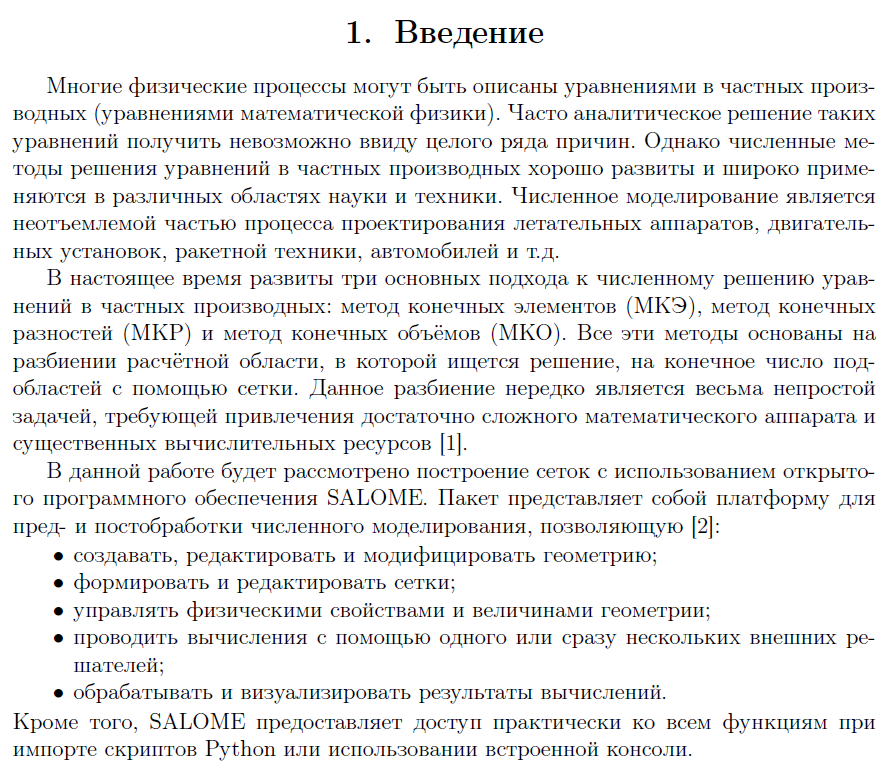 1. Введение

Многие физические процессы могут быть описаны уравнениями в частных производных (уравнениями математической физики). Часто аналитическое решение таких уравнений получить невозможно ввиду целого ряда причин. Однако численные методы решения уравнений в частных производных хорошо развиты и широко применяются в различных областях науки и техники. Численное моделирование является неотъемлемой частью процесса проектирования летательных аппаратов, двигательных установок, ракетной техники, автомобилей и т.д.

В настоящее время развиты три основных подхода к численному решению уравнений в частных производных: метод конечных элементов (МКЭ), метод конечных разностей (МКР) и метод конечных объёмов (МКО). Все эти методы основаны на разбиении расчётной области, в которой ищется решение, на конечное число подобластей с помощью сетки. Данное разбиение нередко является весьма непростой задачей, требующей привлечения достаточно сложного математического аппарата и существенных вычислительных ресурсов [1].

В данной работе будет рассмотрено построение сеток с использованием открытого программного обеспечения SALOME. Пакет представляет собой платформу для пред- и постобработки численного моделирования, позволяющую [2]:

• создавать, редактировать и модифицировать геометрию;
• формировать и редактировать сетки;
• управлять физическими свойствами и величинами геометрии;
• проводить вычисления с помощью одного или сразу нескольких внешних решателей;
• обрабатывать и визуализировать результаты вычислений.

Кроме того, SALOME предоставляет доступ практически ко всем функциям при импорте скриптов Python или использовании встроенной консоли.